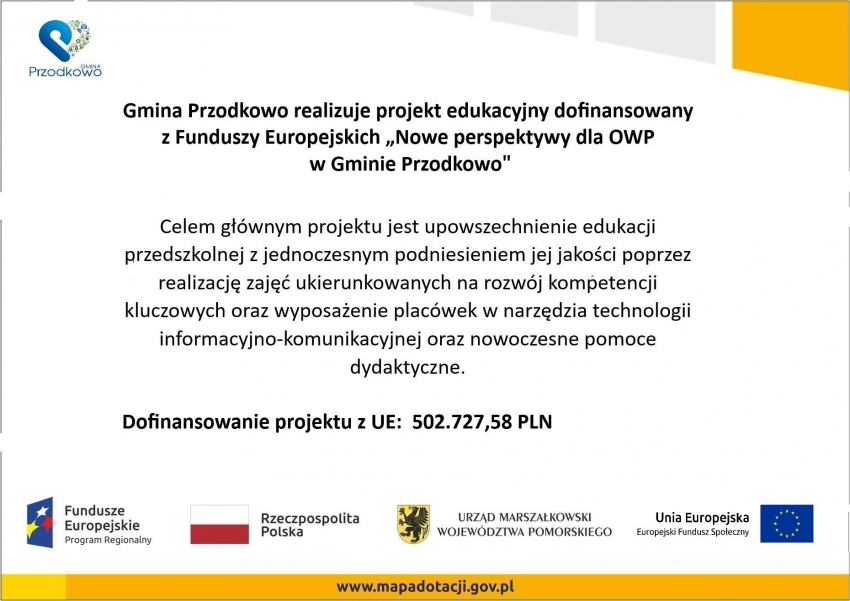 GMINA
Przodkowo

Gmina Przodkowo realizuje projekt edukacyjny dofinansowany z Funduszy Europejskich „Nowe perspektywy dla OWP w Gminie Przodkowo"

Celem głównym projektu jest upowszechnienie edukacji przedszkolnej z jednoczesnym podniesieniem jej jakości poprzez realizację zajęć ukierunkowanych na rozwój kompetencji kluczowych oraz wyposażenie placówek w narzędzia technologii informacyjno-komunikacyjnej oraz nowoczesne pomoce dydaktyczne.

Dofinansowanie projektu z UE: 502.727,58 PLN

Fundusze Europejskie
Program Regionalny

Rzeczpospolita Polska

URZĄD MARSZAŁKOWSKI
WOJEWÓDZTWA POMORSKIEGO

Unia Europejska
Europejski Fundusz Społeczny

www.mapadotacji.gov.pl